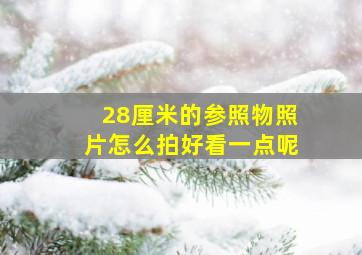 28厘米的参照物照片怎么拍好看一点呢